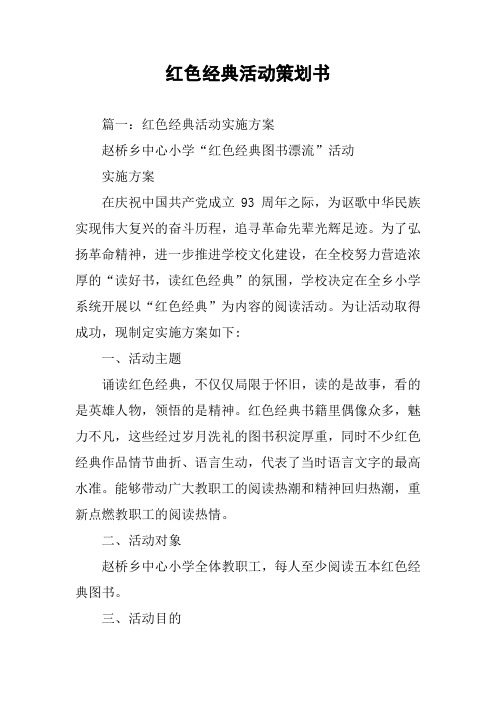 红色经典活动策划书

篇一：红色经典活动实施方案

赵桥乡中心小学“红色经典图书漂流”活动

实施方案

在庆祝中国共产党成立 93 周年之际，为讴歌中华民族实现伟大复兴的奋斗历程，追寻革命先辈光辉足迹。为了弘扬革命精神，进一步推进学校文化建设，在全校努力营造浓厚的“读好书，读红色经典”的氛围，学校决定在全乡小学系统开展以“红色经典”为内容的阅读活动。为让活动取得成功，现制定实施方案如下：

一、活动主题

诵读红色经典，不仅仅局限于怀旧，读的是故事，看的是英雄人物，领悟的是精神。红色经典书籍里偶像众多，魅力不凡，这些经过岁月洗礼的图书积淀厚重，同时不少红色经典作品情节曲折、语言生动，代表了当时语言文字的最高水准。能够带动广大教职工的阅读热潮和精神回归热潮，重新点燃教职工的阅读热情。

二、活动对象

赵桥乡中心小学全体教职工，每人至少阅读五本红色经典图书。

三、活动目的